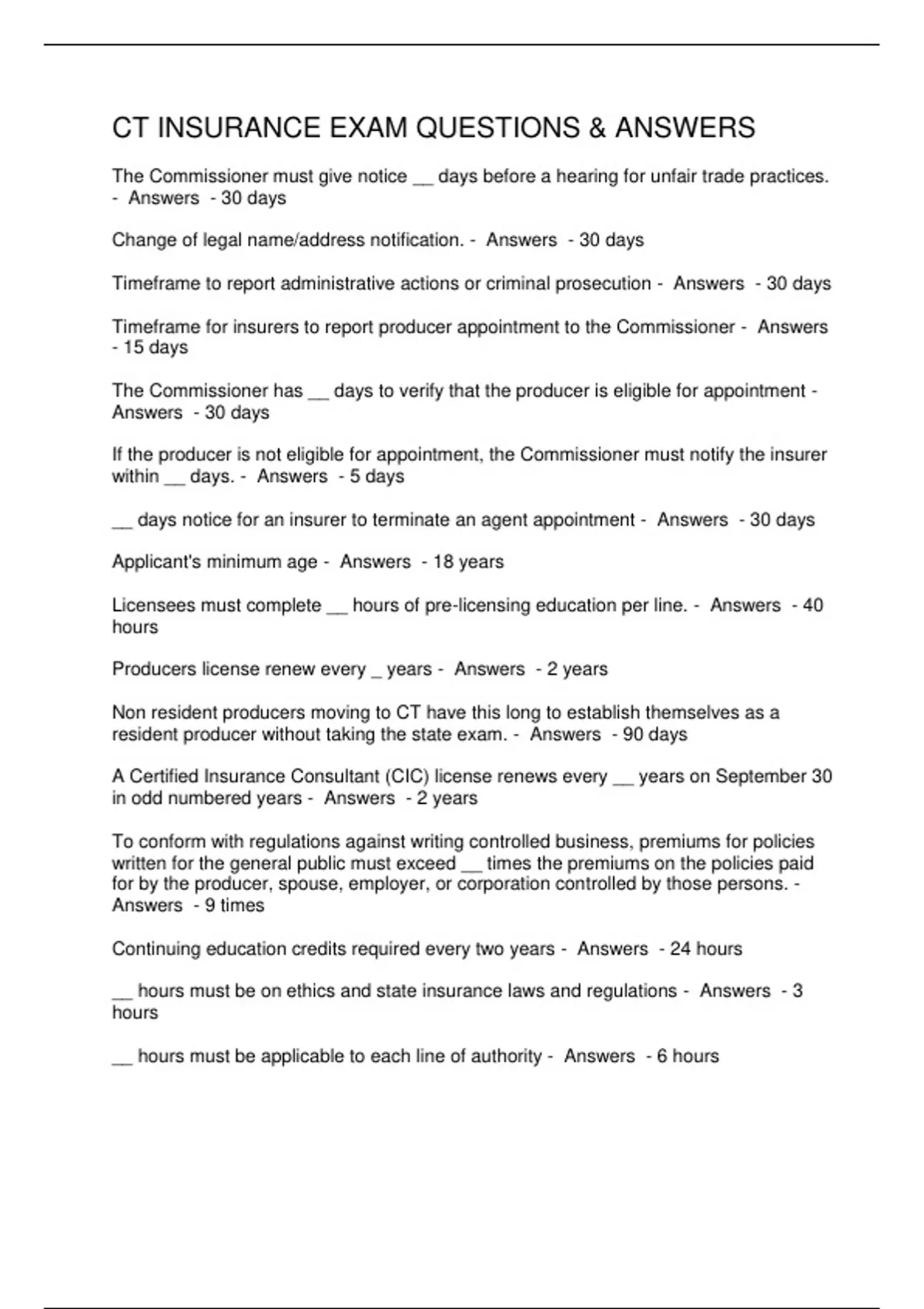 CT INSURANCE EXAM QUESTIONS & ANSWERS

The Commissioner must give notice __ days before a hearing for unfair trade practices. - Answers - 30 days

Change of legal name/address notification. - Answers - 30 days

Timeframe to report administrative actions or criminal prosecution - Answers - 30 days

Timeframe for insurers to report producer appointment to the Commissioner - Answers - 15 days

The Commissioner has __ days to verify that the producer is eligible for appointment - Answers - 30 days

If the producer is not eligible for appointment, the Commissioner must notify the insurer within __ days. - Answers - 5 days

__ days notice for an insurer to terminate an agent appointment - Answers - 30 days

Applicant's minimum age - Answers - 18 years

Licensees must complete __ hours of pre-licensing education per line. - Answers - 40 hours

Producers license renew every _ years - Answers - 2 years

Non resident producers moving to CT have this long to establish themselves as a resident producer without taking the state exam. - Answers - 90 days

A Certified Insurance Consultant (CIC) license renews every __ years on September 30 in odd numbered years - Answers - 2 years

To conform with regulations against writing controlled business, premiums for policies written for the general public must exceed __ times the premiums on the policies paid for by the producer, spouse, employer, or corporation controlled by those persons. - Answers - 9 times

Continuing education credits required every two years - Answers - 24 hours

__ hours must be on ethics and state insurance laws and regulations - Answers - 3 hours

__ hours must be applicable to each line of authority - Answers - 6 hours